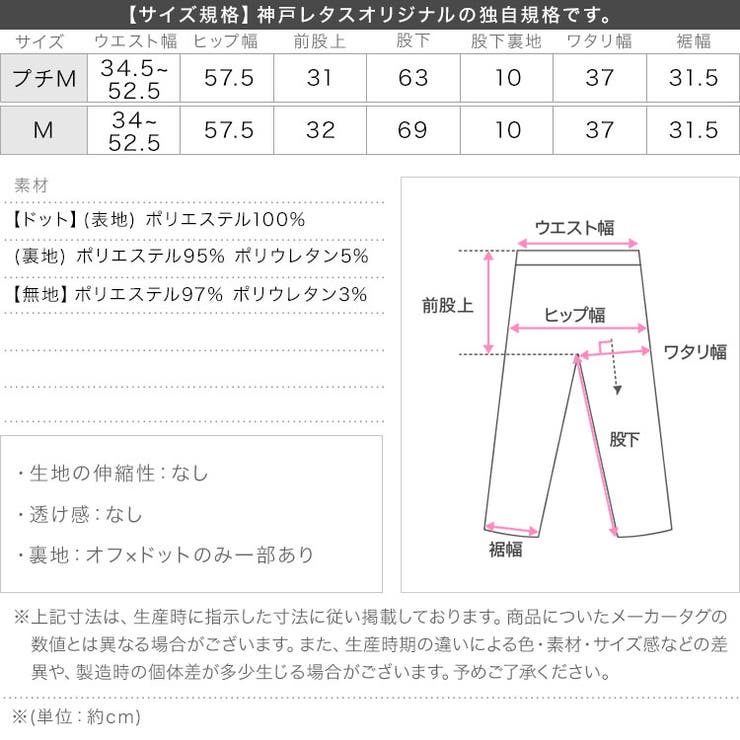 【サイズ規格】神戸レタスオリジナルの独自規格です。

| サイズ | ウエスト幅 | ヒップ幅 | 前股上 | 股下 | 股下裏地 | ワタリ幅 | 裾幅 |
|---|---|---|---|---|---|---|---|
| プチM | 34.5~52.5 | 57.5 | 31 | 63 | 10 | 37 | 31.5 |
| M | 34~52.5 | 57.5 | 32 | 69 | 10 | 37 | 31.5 |

素材
【ドット】(表地) ポリエステル100%
(裏地) ポリエステル95% ポリウレタン5%
【無地】ポリエステル97% ポリウレタン3%

・生地の伸縮性：なし
・透け感：なし
・裏地：オフ×ドットのみ一部あり

ウエスト幅
前股上
ヒップ幅
ワタリ幅
股下
裾幅

※上記寸法は、生産時に指示した寸法に従い掲載しております。商品についたメーカータグの数値とは異なる場合がございます。また、生産時期の違いによる色・素材・サイズ感などの差異や、製造時の個体差が多少生じる場合がございます。予めご了承ください。

※(単位：約cm)